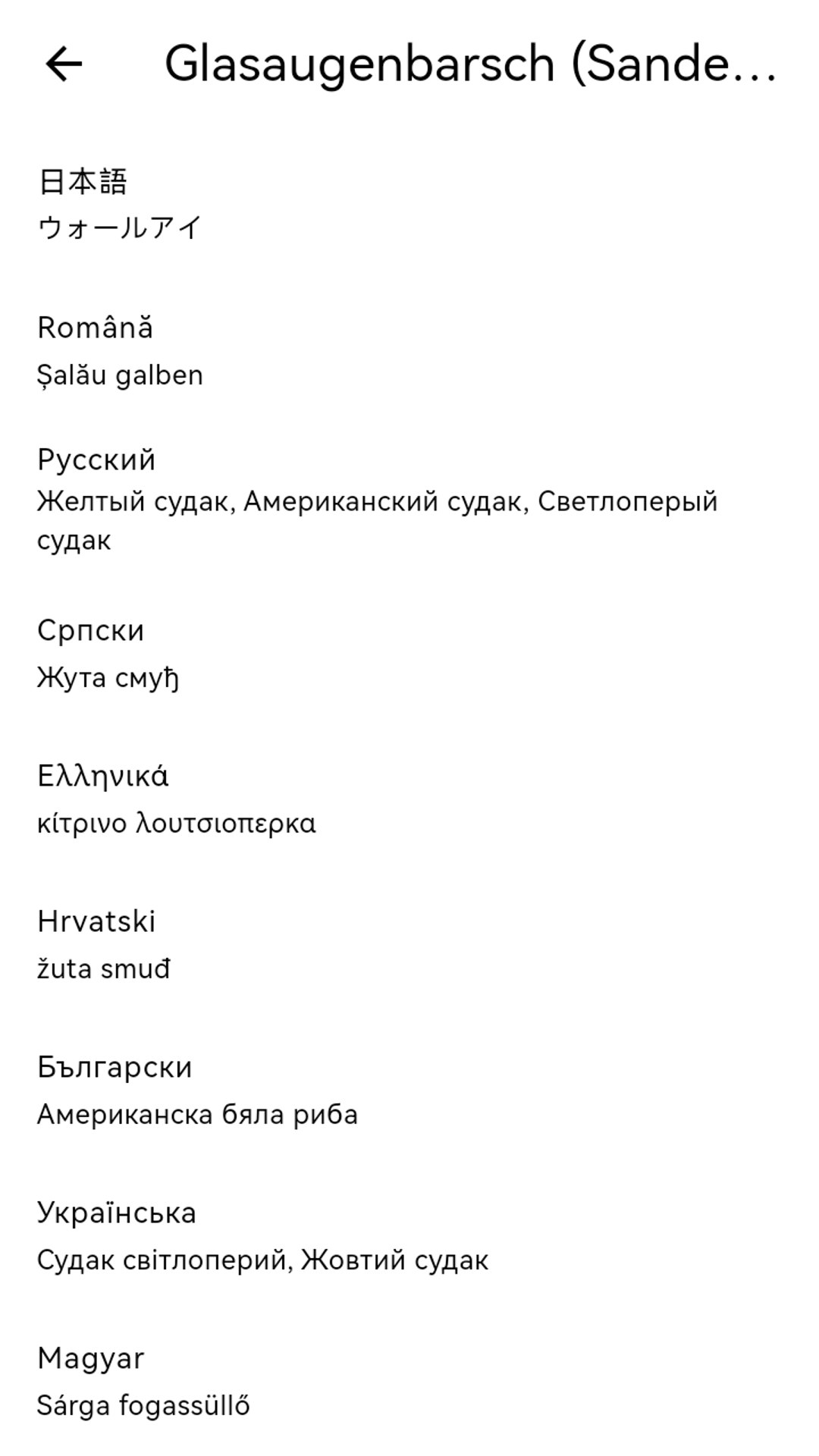 Glasaugenbarsch (Sande…

日本語
ウォールアイ

Română
Șalău galben

Русский
Желтый судак, Американский судак, Светлоперый судак

Српски
Жута смуђ

Ελληνικά
κίτρινο λουτσιοπερκα

Hrvatski
žuta smuđ

Български
Американска бяла риба

Українська
Судак світлоперий, Жовтий судак

Magyar
Sárga fogassüllő